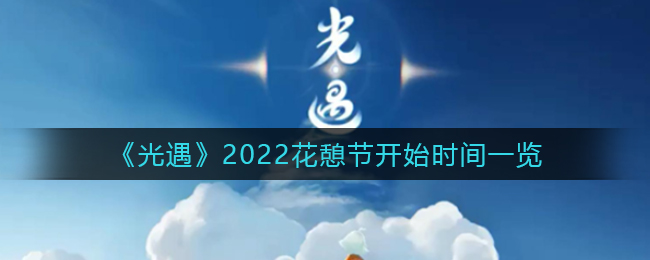 光遇

《光遇》2022花憩节开始时间一览